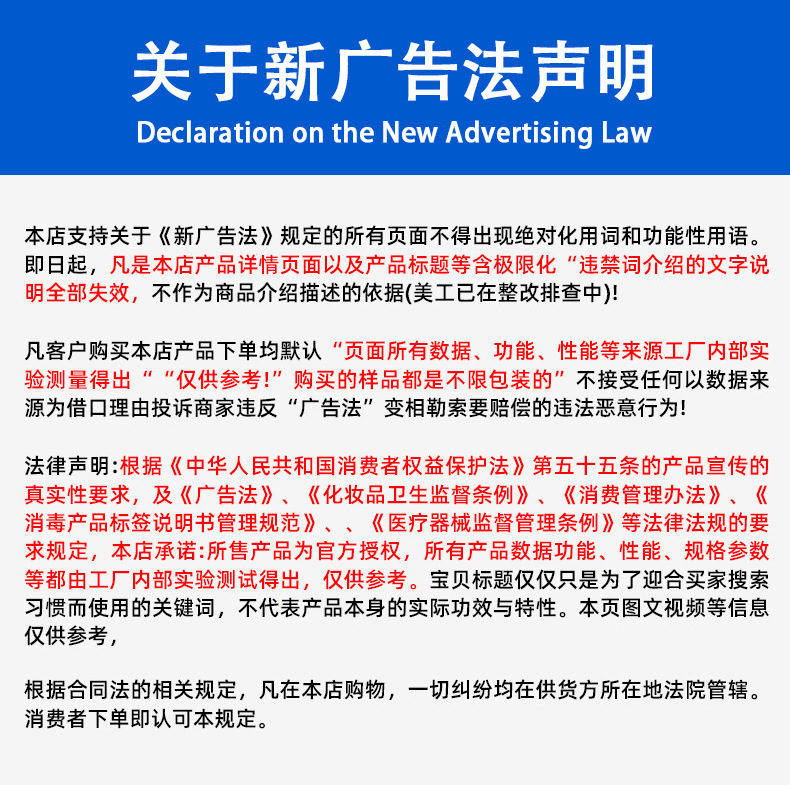 关于新广告法声明
Declaration on the New Advertising Law

本店支持关于《新广告法》规定的所有页面不得出现绝对化用词和功能性用语。即日起，凡是本店产品详情页面以及产品标题等含极限化“违禁词介绍的文字说明全部失效，不作为商品介绍描述的依据(美工已在整改排查中)!

凡客户购买本店产品下单均默认“页面所有数据、功能、性能等来源工厂内部实验测量得出““仅供参考!”购买的样品都是不限包装的”不接受任何以数据来源为借口理由投诉商家违反“广告法”变相勒索要赔偿的违法恶意行为!

法律声明:根据《中华人民共和国消费者权益保护法》第五十五条的产品宣传的真实性要求，及《广告法》、《化妆品卫生监督条例》、《消费管理办法》、《消毒产品标签说明书管理规范》、、《医疗器械监督管理条例》等法律法规的要求规定，本店承诺:所售产品为官方授权，所有产品数据功能、性能、规格参数等都由工厂内部实验测试得出，仅供参考。宝贝标题仅仅只是为了迎合买家搜索习惯而使用的关键词，不代表产品本身的实际功效与特性。本页图文视频等信息仅供参考，

根据合同法的相关规定，凡在本店购物，一切纠纷均在供货方所在地法院管辖。消费者下单即认可本规定。